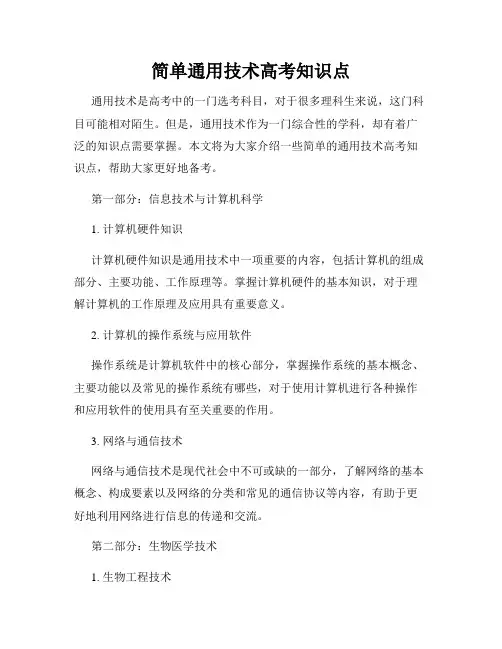 简单通用技术高考知识点

通用技术是高考中的一门选考科目，对于很多理科生来说，这门科目可能相对陌生。但是，通用技术作为一门综合性的学科，却有着广泛的知识点需要掌握。本文将为大家介绍一些简单的通用技术高考知识点，帮助大家更好地备考。

第一部分：信息技术与计算机科学

1. 计算机硬件知识

计算机硬件知识是通用技术中一项重要的内容，包括计算机的组成部分、主要功能、工作原理等。掌握计算机硬件的基本知识，对于理解计算机的工作原理及应用具有重要意义。

2. 计算机的操作系统与应用软件

操作系统是计算机软件中的核心部分，掌握操作系统的基本概念、主要功能以及常见的操作系统有哪些，对于使用计算机进行各种操作和应用软件的使用具有至关重要的作用。

3. 网络与通信技术

网络与通信技术是现代社会中不可或缺的一部分，了解网络的基本概念、构成要素以及网络的分类和常见的通信协议等内容，有助于更好地利用网络进行信息的传递和交流。

第二部分：生物医学技术

1. 生物工程技术